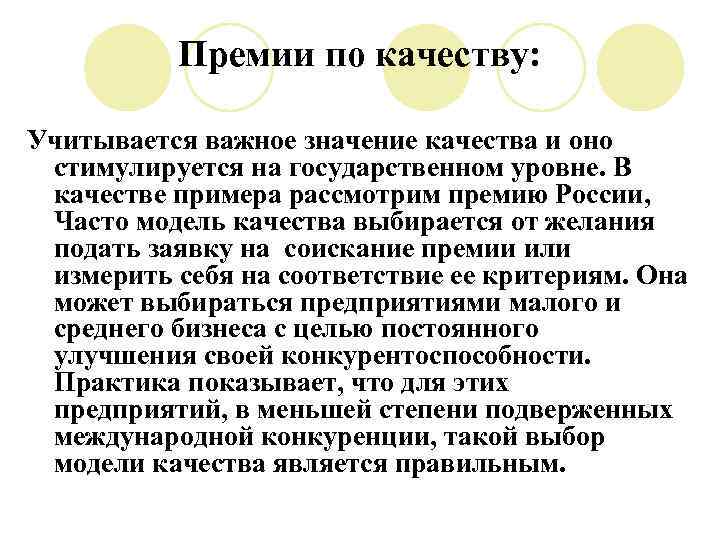 Премии по качеству:

Учитывается важное значение качества и оно стимулируется на государственном уровне. В качестве примера рассмотрим премию России, Часто модель качества выбирается от желания подать заявку на  соискание премии или измерить себя на соответствие ее критериям. Она может выбираться предприятиями малого и среднего бизнеса с целью постоянного улучшения своей конкурентоспособности. Практика показывает, что для этих предприятий, в меньшей степени подверженных международной конкуренции, такой выбор модели качества является правильным.